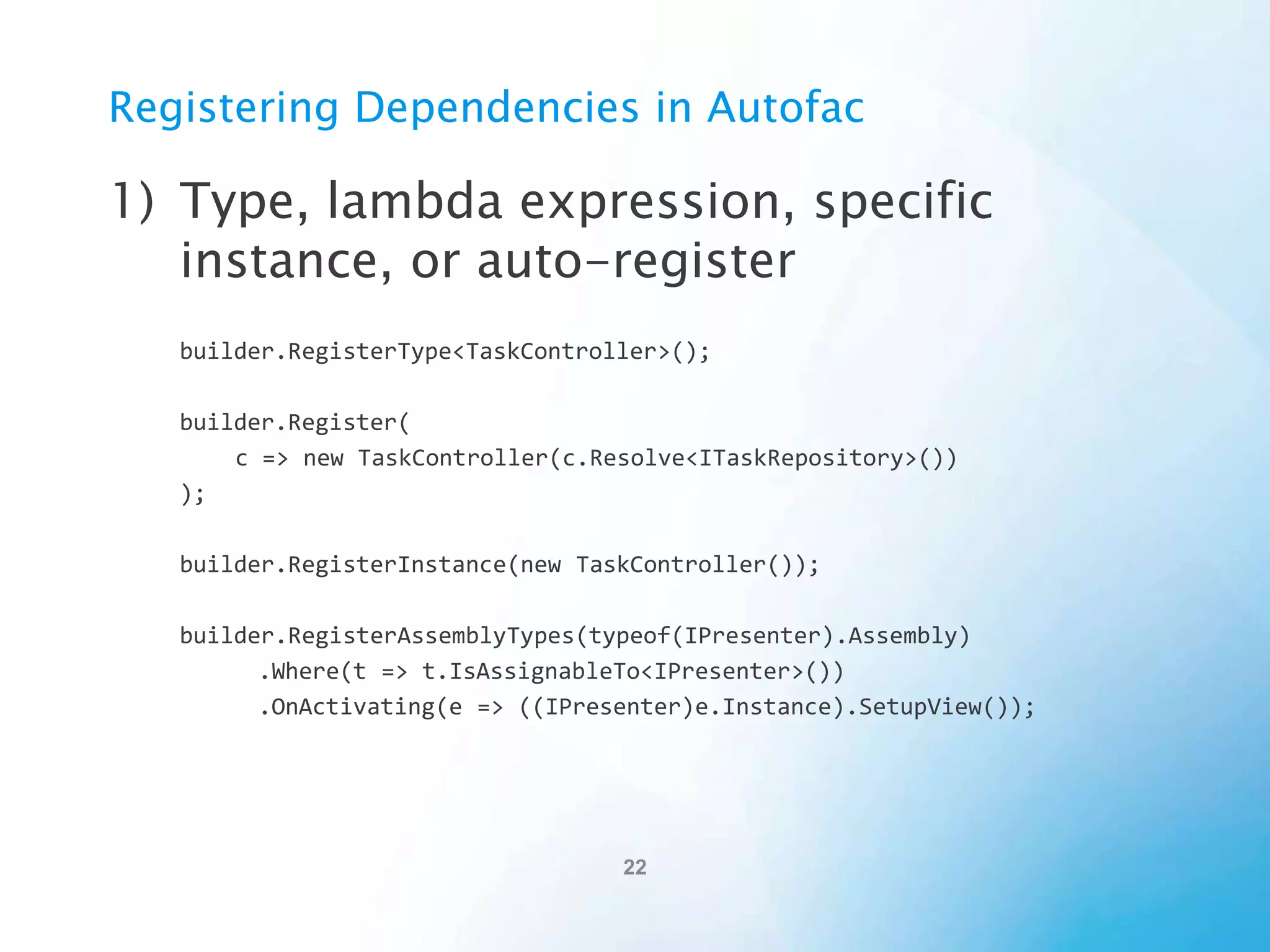 Registering Dependencies in Autofac

1) Type, lambda expression, specific instance, or auto-register

builder.RegisterType<TaskController>();

builder.Register(
    c => new TaskController(c.Resolve<ITaskRepository>())
);

builder.RegisterInstance(new TaskController());

builder.RegisterAssemblyTypes(typeof(IPresenter).Assembly)
      .Where(t => t.IsAssignableTo<IPresenter>())
      .OnActivating(e => ((IPresenter)e.Instance).SetupView());

22